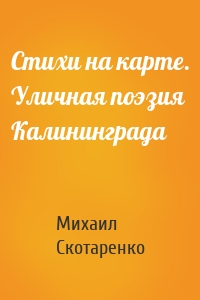 Стихи на карте. Уличная поэзия Калининграда

Михаил Скотаренко